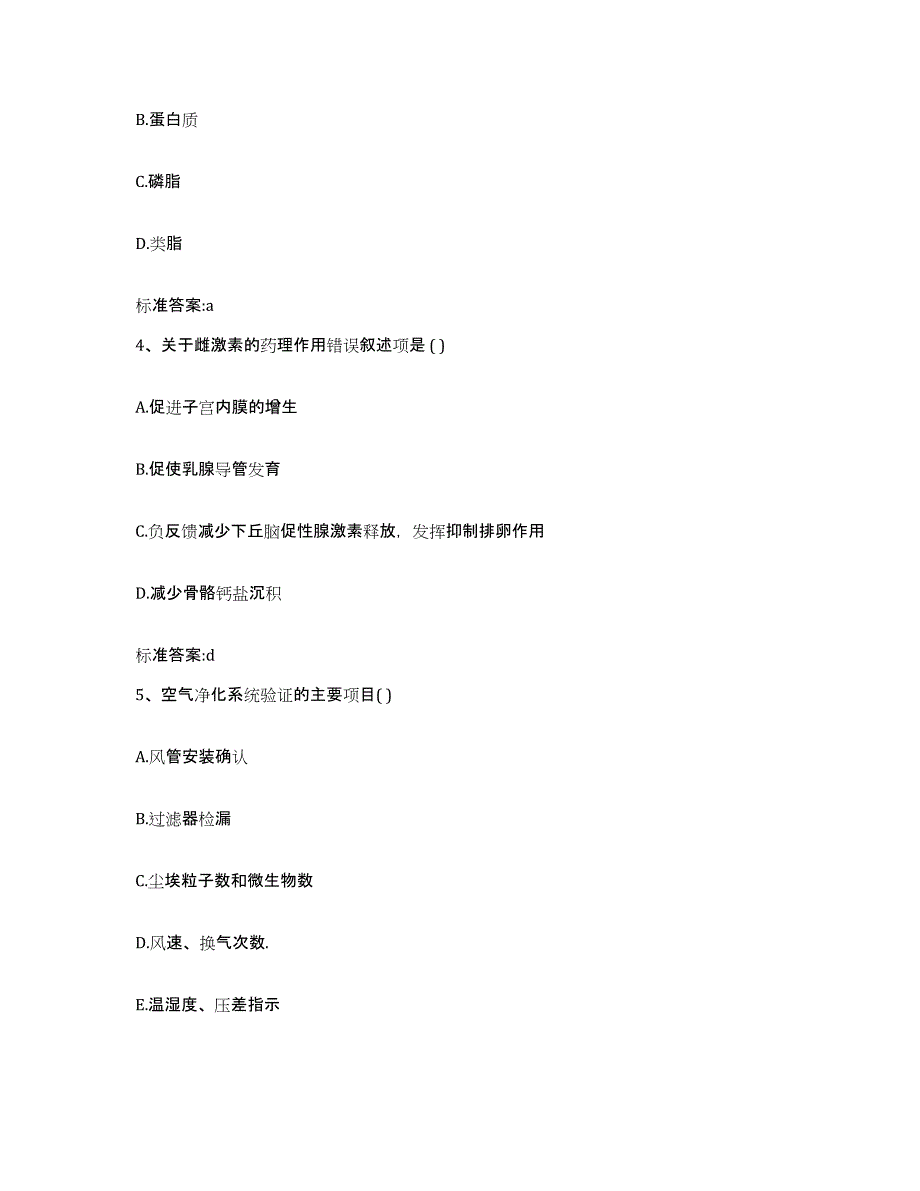 B.蛋白质

C.磷脂

D.类脂

标准答案:a

4、关于雌激素的药理作用错误叙述项是 ( )

A.促进子宫内膜的增生

B.促使乳腺导管发育

C.负反馈减少下丘脑促性腺激素释放，发挥抑制排卵作用

D.减少骨骼钙盐沉积

标准答案:d

5、空气净化系统验证的主要项目( )

A.风管安装确认

B.过滤器检漏

C.尘埃粒子数和微生物数

D.风速、换气次数.

E.温湿度、压差指示